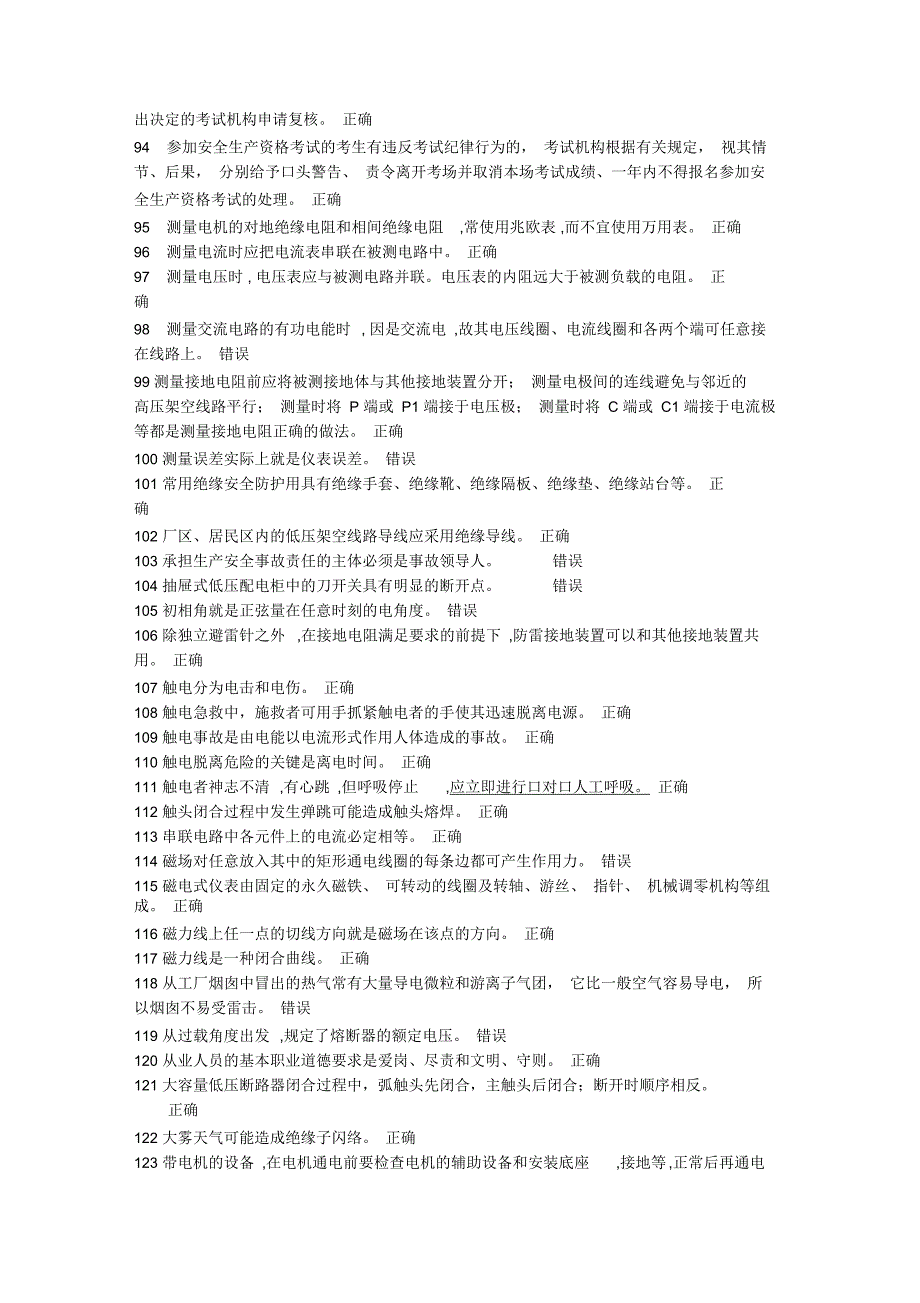 出决定的考试机构申请复核。 正确

94 参加安全生产资格考试的考生有违反考试纪律行为的， 考试机构根据有关规定， 视其情节、后果， 分别给予口头警告、 责令离开考场并取消本场考试成绩、一年内不得报名参加安全生产资格考试的处理。 正确

95 测量电机的对地绝缘电阻和相间绝缘电阻 ,常使用兆欧表 ,而不宜使用万用表。 正确

96 测量电流时应把电流表串联在被测电路中。 正确

97 测量电压时 , 电压表应与被测电路并联。电压表的内阻远大于被测负载的电阻。 正确

98 测量交流电路的有功电能时 , 因是交流电 ,故其电压线圈、电流线圈和各两个端可任意接在线路上。 错误

99 测量接地电阻前应将被测接地体与其他接地装置分开； 测量电极间的连线避免与邻近的高压架空线路平行； 测量时将 P 端或 P1 端接于电压极； 测量时将 C 端或 C1 端接于电流极等都是测量接地电阻正确的做法。 正确

100 测量误差实际上就是仪表误差。 错误

101 常用绝缘安全防护用具有绝缘手套、绝缘靴、绝缘隔板、绝缘垫、绝缘站台等。 正确

102 厂区、居民区内的低压架空线路导线应采用绝缘导线。 正确

103 承担生产安全事故责任的主体必须是事故领导人。 错误

104 抽屉式低压配电柜中的刀开关具有明显的断开点。 错误

105 初相角就是正弦量在任意时刻的电角度。 错误

106 除独立避雷针之外 ,在接地电阻满足要求的前提下 ,防雷接地装置可以和其他接地装置共用。 正确

107 触电分为电击和电伤。 正确

108 触电急救中，施救者可用手抓紧触电者的手使其迅速脱离电源。 正确

109 触电事故是由电能以电流形式作用人体造成的事故。 正确

110 触电脱离危险的关键是离电时间。 正确

111 触电者神志不清 ,有心跳 ,但呼吸停止 ,应立即进行口对口人工呼吸。 正确

112 触头闭合过程中发生弹跳可能造成触头熔焊。 正确

113 串联电路中各元件上的电流必定相等。 正确

114 磁场对任意放入其中的矩形通电线圈的每条边都可产生作用力。 错误

115 磁电式仪表由固定的永久磁铁、 可转动的线圈及转轴、游丝、 指针、 机械调零机构等组成。 正确

116 磁力线上任一点的切线方向就是磁场在该点的方向。 正确

117 磁力线是一种闭合曲线。 正确

118 从工厂烟囱中冒出的热气常有大量导电微粒和游离子气团， 它比一般空气容易导电， 所以烟囱不易受雷击。 错误

119 从过载角度出发 ,规定了熔断器的额定电压。 错误

120 从业人员的基本职业道德要求是爱岗、尽责和文明、守则。 正确

121 大容量低压断路器闭合过程中，弧触头先闭合，主触头后闭合；断开时顺序相反。 正确

122 大雾天气可能造成绝缘子闪络。 正确

123 带电机的设备 ,在电机通电前要检查电机的辅助设备和安装底座 ,接地等,正常后再通电